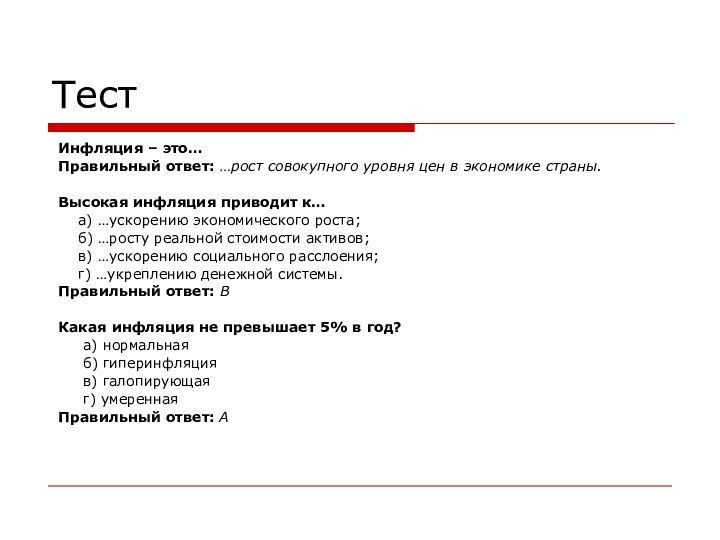 Тест

Инфляция – это…
Правильный ответ: …рост совокупного уровня цен в экономике страны.

Высокая инфляция приводит к…
а) …ускорению экономического роста;
б) …росту реальной стоимости активов;
в) …ускорению социального расслоения;
г) …укреплению денежной системы.
Правильный ответ: В

Какая инфляция не превышает 5% в год?
а) нормальная
б) гиперинфляция
в) галопирующая
г) умеренная
Правильный ответ: А